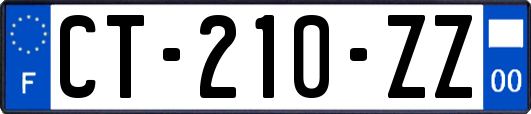 F

CT-210-ZZ

00